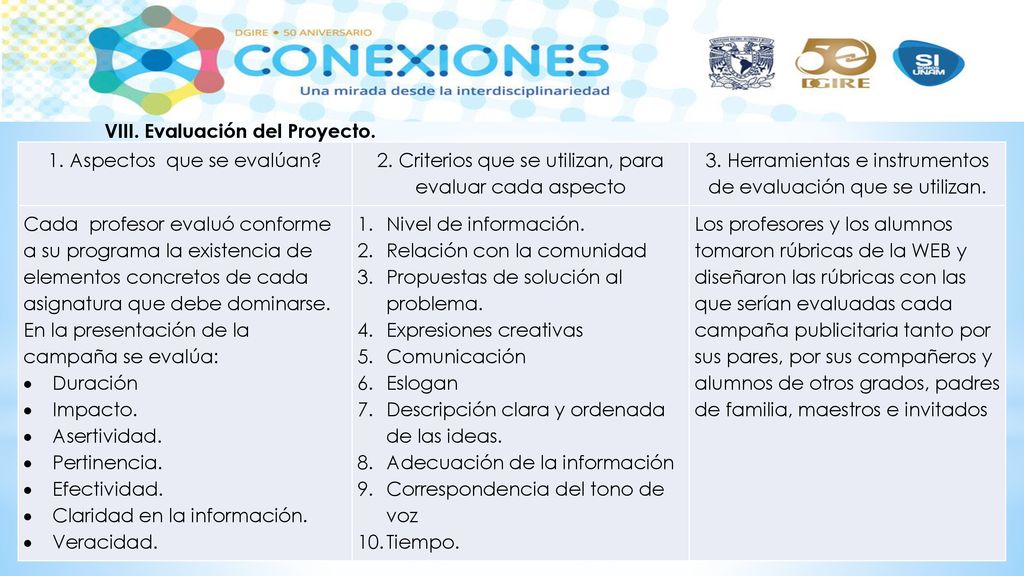 DGIRE • 50 ANIVERSARIO
CONEXIONES
Una mirada desde la interdisciplinariedad

50 DGIRE

SI UNAM

VIII. Evaluación del Proyecto.

| 1. Aspectos que se evalúan? | 2. Criterios que se utilizan, para evaluar cada aspecto | 3. Herramientas e instrumentos de evaluación que se utilizan. |
|---|---|---|
| Cada profesor evaluó conforme a su programa la existencia de elementos concretos de cada asignatura que debe dominarse. En la presentación de la campaña se evalúa: • Duración • Impacto. • Asertividad. • Pertinencia. • Efectividad. • Claridad en la información. • Veracidad. | 1. Nivel de información. 2. Relación con la comunidad 3. Propuestas de solución al problema. 4. Expresiones creativas 5. Comunicación 6. Eslogan 7. Descripción clara y ordenada de las ideas. 8. Adecuación de la información 9. Correspondencia del tono de voz 10. Tiempo. | Los profesores y los alumnos tomaron rúbricas de la WEB y diseñaron las rúbricas con las que serían evaluadas cada campaña publicitaria tanto por sus pares, por sus compañeros y alumnos de otros grados, padres de familia, maestros e invitados |